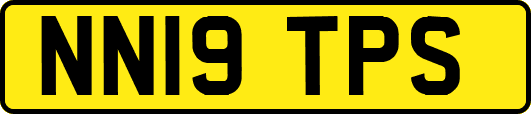 NN19 TPS